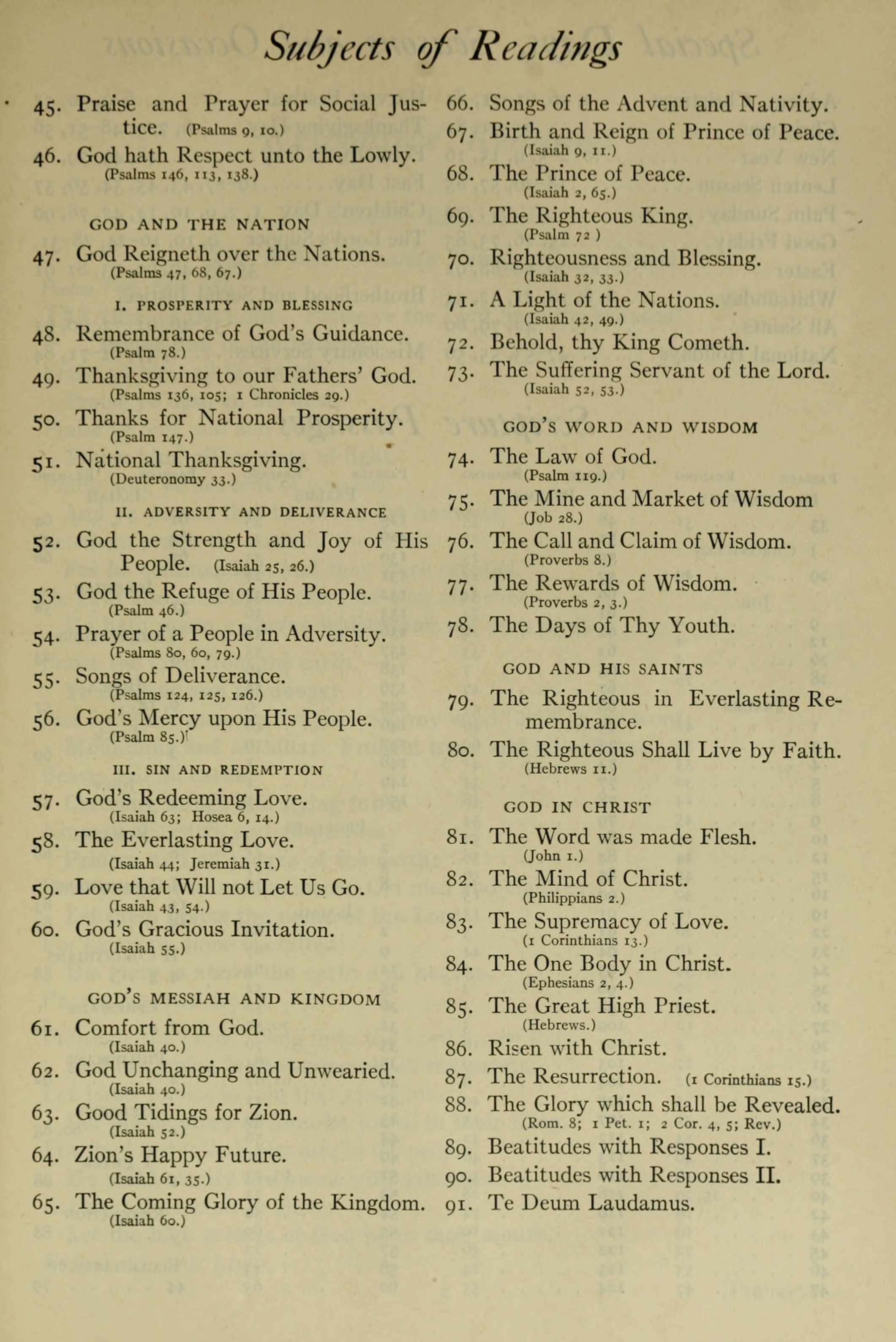 Subjects of Readings

45. Praise and Prayer for Social Justice. (Psalms 9, 10.)

46. God hath Respect unto the Lowly. (Psalms 146, 113, 138.)

GOD AND THE NATION

47. God Reigneth over the Nations. (Psalms 47, 68, 67.)

I. PROSPERITY AND BLESSING

48. Remembrance of God's Guidance. (Psalm 78.)

49. Thanksgiving to our Fathers' God. (Psalms 136, 105; 1 Chronicles 29.)

50. Thanks for National Prosperity. (Psalm 147.)

51. National Thanksgiving. (Deuteronomy 33.)

II. ADVERSITY AND DELIVERANCE

52. God the Strength and Joy of His People. (Isaiah 25, 26.)

53. God the Refuge of His People. (Psalm 46.)

54. Prayer of a People in Adversity. (Psalms 80, 60, 79.)

55. Songs of Deliverance. (Psalms 124, 125, 126.)

56. God's Mercy upon His People. (Psalm 85.)

III. SIN AND REDEMPTION

57. God's Redeeming Love. (Isaiah 63; Hosea 6, 14.)

58. The Everlasting Love. (Isaiah 44; Jeremiah 31.)

59. Love that Will not Let Us Go. (Isaiah 43, 54.)

60. God's Gracious Invitation. (Isaiah 55.)

GOD'S MESSIAH AND KINGDOM

61. Comfort from God. (Isaiah 40.)

62. God Unchanging and Unwearied. (Isaiah 40.)

63. Good Tidings for Zion. (Isaiah 52.)

64. Zion's Happy Future. (Isaiah 61, 35.)

65. The Coming Glory of the Kingdom. (Isaiah 60.)

66. Songs of the Advent and Nativity.

67. Birth and Reign of Prince of Peace. (Isaiah 9, 11.)

68. The Prince of Peace. (Isaiah 2, 65.)

69. The Righteous King. (Psalm 72 )

70. Righteousness and Blessing. (Isaiah 32, 33.)

71. A Light of the Nations. (Isaiah 42, 49.)

72. Behold, thy King Cometh.

73. The Suffering Servant of the Lord. (Isaiah 52, 53.)

GOD'S WORD AND WISDOM

74. The Law of God. (Psalm 119.)

75. The Mine and Market of Wisdom (Job 28.)

76. The Call and Claim of Wisdom. (Proverbs 8.)

77. The Rewards of Wisdom. (Proverbs 2, 3.)

78. The Days of Thy Youth.

GOD AND HIS SAINTS

79. The Righteous in Everlasting Remembrance.

80. The Righteous Shall Live by Faith. (Hebrews 11.)

GOD IN CHRIST

81. The Word was made Flesh. (John 1.)

82. The Mind of Christ. (Philippians 2.)

83. The Supremacy of Love. (1 Corinthians 13.)

84. The One Body in Christ. (Ephesians 2, 4.)

85. The Great High Priest. (Hebrews.)

86. Risen with Christ.

87. The Resurrection. (1 Corinthians 15.)

88. The Glory which shall be Revealed. (Rom. 8; 1 Pet. 1; 2 Cor. 4, 5; Rev.)

89. Beatitudes with Responses I.

90. Beatitudes with Responses II.

91. Te Deum Laudamus.